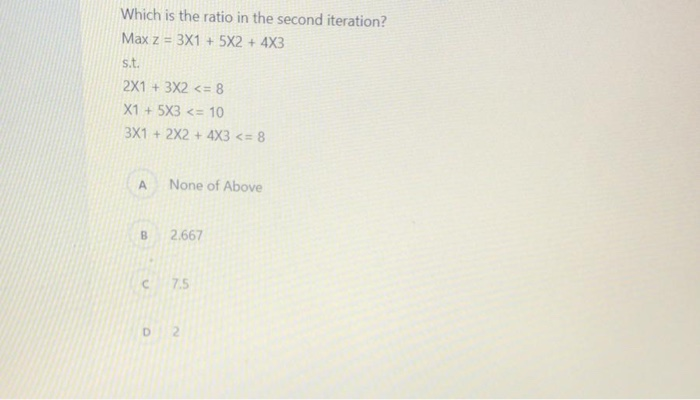 Which is the ratio in the second iteration?

Max z = 3X1 + 5X2 + 4X3

s.t.

2X1 + 3X2 <= 8

X1 + 5X3 <= 10

3X1 + 2X2 + 4X3 <= 8

A None of Above

B 2.667

C 7.5

D 2